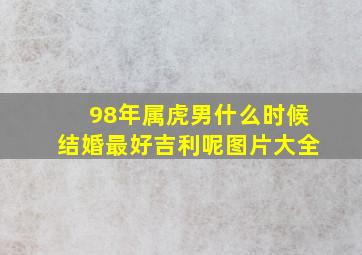 98年属虎男什么时候结婚最好吉利呢图片大全